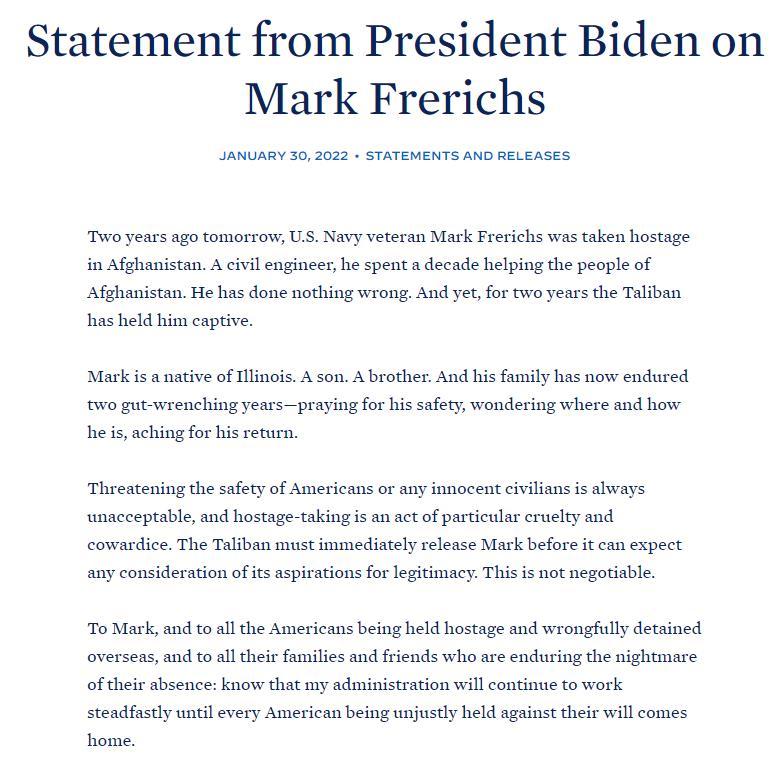 Statement from President Biden on Mark Frerichs

JANUARY 30, 2022 • STATEMENTS AND RELEASES

Two years ago tomorrow, U.S. Navy veteran Mark Frerichs was taken hostage in Afghanistan. A civil engineer, he spent a decade helping the people of Afghanistan. He has done nothing wrong. And yet, for two years the Taliban has held him captive.

Mark is a native of Illinois. A son. A brother. And his family has now endured two gut-wrenching years—praying for his safety, wondering where and how he is, aching for his return.

Threatening the safety of Americans or any innocent civilians is always unacceptable, and hostage-taking is an act of particular cruelty and cowardice. The Taliban must immediately release Mark before it can expect any consideration of its aspirations for legitimacy. This is not negotiable.

To Mark, and to all the Americans being held hostage and wrongfully detained overseas, and to all their families and friends who are enduring the nightmare of their absence: know that my administration will continue to work steadfastly until every American being unjustly held against their will comes home.